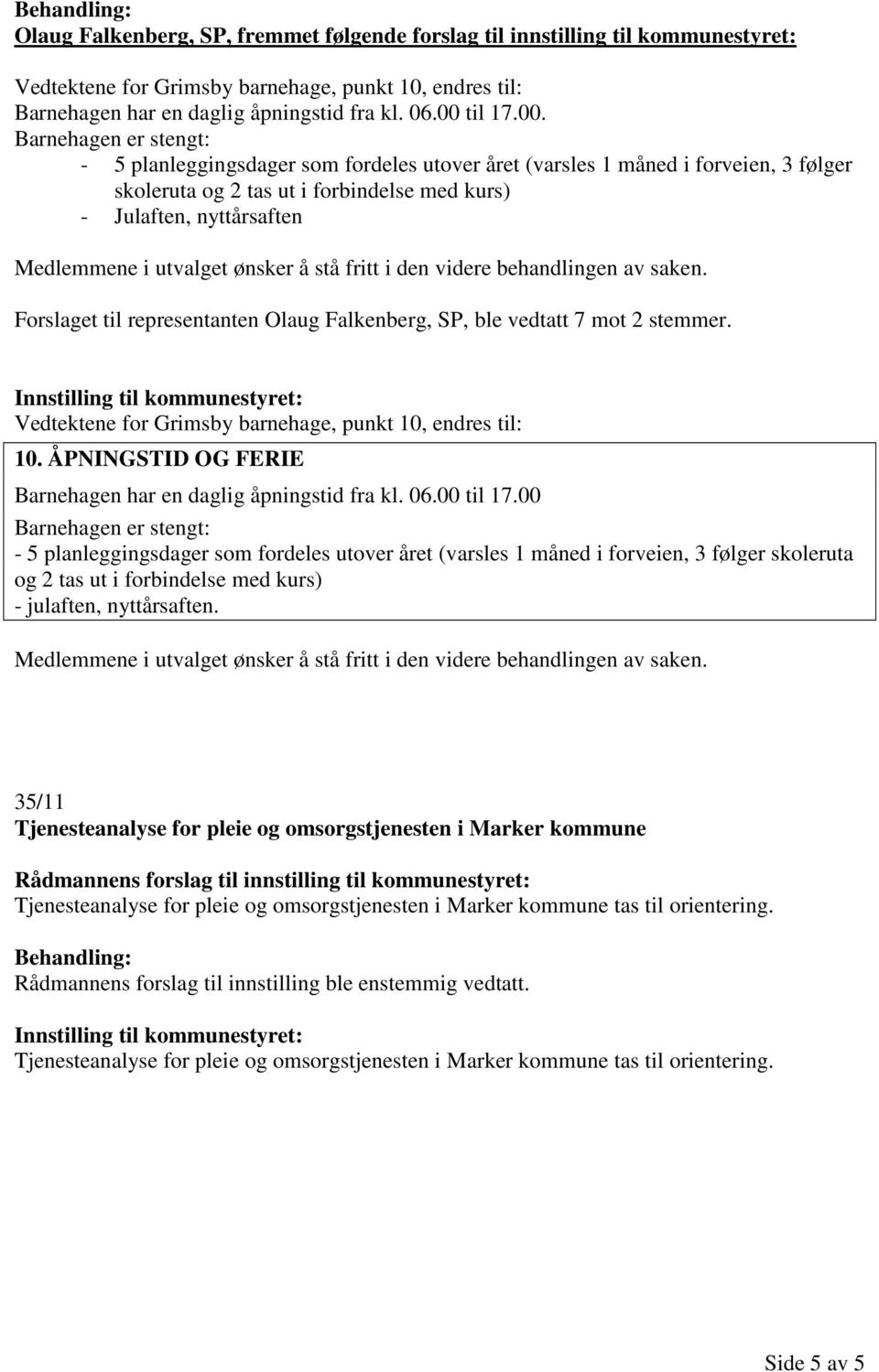 Behandling:
Olaug Falkenberg, SP, fremmet følgende forslag til innstilling til kommunestyret:

Vedtektene for Grimsby barnehage, punkt 10, endres til:
Barnehagen har en daglig åpningstid fra kl. 06.00 til 17.00.
Barnehagen er stengt:
- 5 planleggingsdager som fordeles utover året (varsles 1 måned i forveien, 3 følger skoleruta og 2 tas ut i forbindelse med kurs)
- Julaften, nyttårsaften

Medlemmene i utvalget ønsker å stå fritt i den videre behandlingen av saken.

Forslaget til representanten Olaug Falkenberg, SP, ble vedtatt 7 mot 2 stemmer.

Innstilling til kommunestyret:
Vedtektene for Grimsby barnehage, punkt 10, endres til:
10. ÅPNINGSTID OG FERIE
Barnehagen har en daglig åpningstid fra kl. 06.00 til 17.00
Barnehagen er stengt:
- 5 planleggingsdager som fordeles utover året (varsles 1 måned i forveien, 3 følger skoleruta og 2 tas ut i forbindelse med kurs)
- julaften, nyttårsaften.

Medlemmene i utvalget ønsker å stå fritt i den videre behandlingen av saken.

35/11
Tjenesteanalyse for pleie og omsorgstjenesten i Marker kommune

Rådmannens forslag til innstilling til kommunestyret:
Tjenesteanalyse for pleie og omsorgstjenesten i Marker kommune tas til orientering.

Behandling:
Rådmannens forslag til innstilling ble enstemmig vedtatt.

Innstilling til kommunestyret:
Tjenesteanalyse for pleie og omsorgstjenesten i Marker kommune tas til orientering.

Side 5 av 5